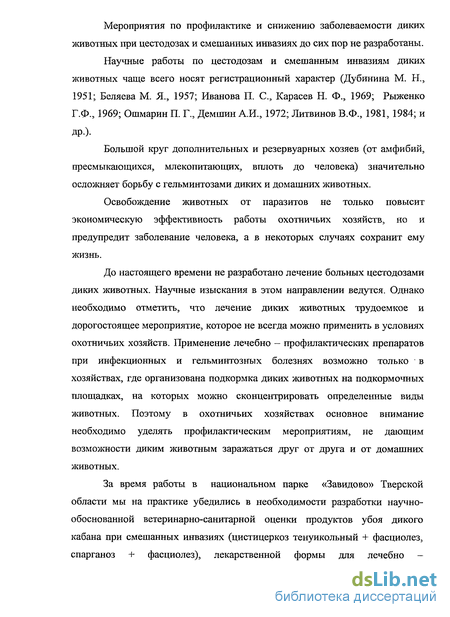 Мероприятия по профилактике и снижению заболеваемости диких животных при цестодозах и смешанных инвазиях до сих пор не разработаны.

Научные работы по цестодозам и смешанным инвазиям диких животных чаще всего носят регистрационный характер (Дубинина М. Н., 1951; Беляева М. Я., 1957; Иванова П. С., Карасев Н. Ф., 1969; Рыженко Г.Ф., 1969; Ошмарин П. Г., Демшин А.И., 1972; Литвинов В.Ф., 1981, 1984; и др.).

Большой круг дополнительных и резервуарных хозяев (от амфибий, пресмыкающихся, млекопитающих, вплоть до человека) значительно осложняет борьбу с гельминтозами диких и домашних животных.

Освобождение животных от паразитов не только повысит экономическую эффективность работы охотничьих хозяйств, но и предупредит заболевание человека, а в некоторых случаях сохранит ему жизнь.

До настоящего времени не разработано лечение больных цестодозами диких животных. Научные изыскания в этом направлении ведутся. Однако необходимо отметить, что лечение диких животных трудоемкое и дорогостоящее мероприятие, которое не всегда можно применить в условиях охотничьих хозяйств. Применение лечебно – профилактических препаратов при инфекционных и гельминтозных болезнях возможно только в хозяйствах, где организована подкормка диких животных на подкормочных площадках, на которых можно сконцентрировать определенные виды животных. Поэтому в охотничьих хозяйствах основное внимание необходимо уделять профилактическим мероприятиям, не дающим возможности диким животным заражаться друг от друга и от домашних животных.

За время работы в национальном парке «Завидово» Тверской области мы на практике убедились в необходимости разработки научно-обоснованной ветеринарно-санитарной оценки продуктов убоя дикого кабана при смешанных инвазиях (цистицеркоз тенуикольный + фасциолез, спарганоз + фасциолез), лекарственной формы для лечебно –

dsLib.net
библиотека диссертаций